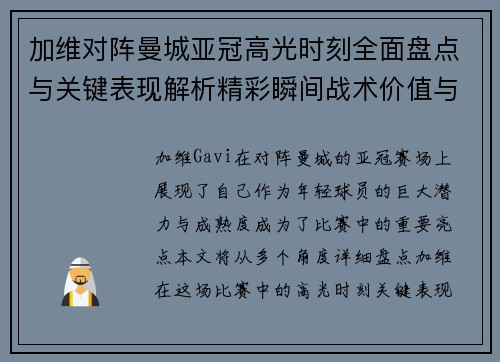 加维对阵曼城亚冠高光时刻全面盘点与关键表现解析精彩瞬间战术价值与

加维Gavi在对阵曼城的亚冠赛场上展现了自己作为年轻球员的巨大潜力与成熟度成为了比赛中的重要亮点本文将从多个角度详细盘点加维在这场比赛中的高光时刻关键表现